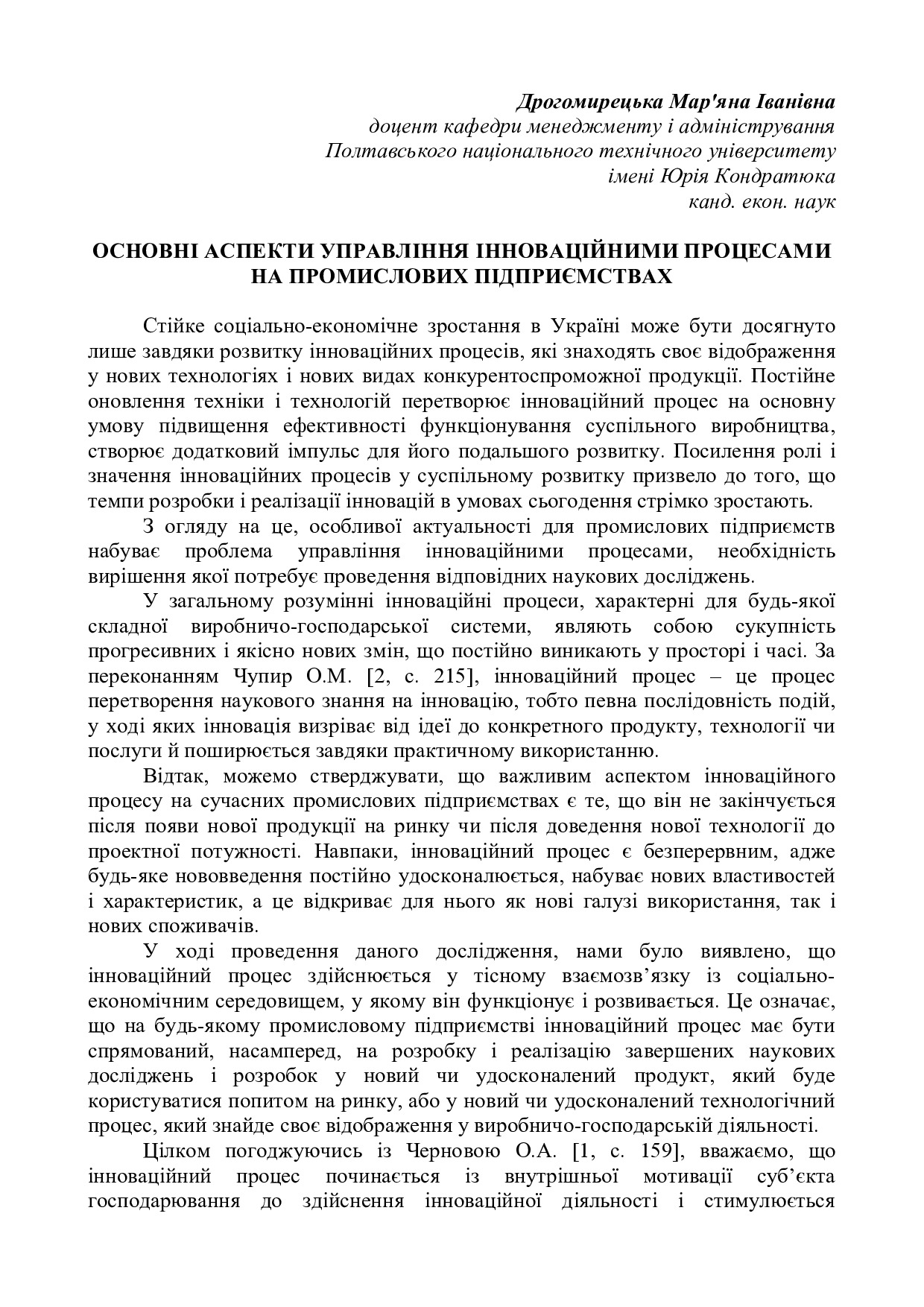 Дрогомирецька Мар'яна Іванівна
доцент кафедри менеджменту і адміністрування
Полтавського національного технічного університету
імені Юрія Кондратюка
канд. екон. наук

ОСНОВНІ АСПЕКТИ УПРАВЛІННЯ ІННОВАЦІЙНИМИ ПРОЦЕСАМИ НА ПРОМИСЛОВИХ ПІДПРИЄМСТВАХ

Стійке соціально-економічне зростання в Україні може бути досягнуто лише завдяки розвитку інноваційних процесів, які знаходять своє відображення у нових технологіях і нових видах конкурентоспроможної продукції. Постійне оновлення техніки і технологій перетворює інноваційний процес на основну умову підвищення ефективності функціонування суспільного виробництва, створює додатковий імпульс для його подальшого розвитку. Посилення ролі і значення інноваційних процесів у суспільному розвитку призвело до того, що темпи розробки і реалізації інновацій в умовах сьогодення стрімко зростають.

З огляду на це, особливої актуальності для промислових підприємств набуває проблема управління інноваційними процесами, необхідність вирішення якої потребує проведення відповідних наукових досліджень.

У загальному розумінні інноваційні процеси, характерні для будь-якої складної виробничо-господарської системи, являють собою сукупність прогресивних і якісно нових змін, що постійно виникають у просторі і часі. За переконанням Чупир О.М. [2, с. 215], інноваційний процес – це процес перетворення наукового знання на інновацію, тобто певна послідовність подій, у ході яких інновація визріває від ідеї до конкретного продукту, технології чи послуги й поширюється завдяки практичному використанню.

Відтак, можемо стверджувати, що важливим аспектом інноваційного процесу на сучасних промислових підприємствах є те, що він не закінчується після появи нової продукції на ринку чи після доведення нової технології до проектної потужності. Навпаки, інноваційний процес є безперервним, адже будь-яке нововведення постійно удосконалюється, набуває нових властивостей і характеристик, а це відкриває для нього як нові галузі використання, так і нових споживачів.

У ході проведення даного дослідження, нами було виявлено, що інноваційний процес здійснюється у тісному взаємозв’язку із соціально-економічним середовищем, у якому він функціонує і розвивається. Це означає, що на будь-якому промисловому підприємстві інноваційний процес має бути спрямований, насамперед, на розробку і реалізацію завершених наукових досліджень і розробок у новий чи удосконалений продукт, який буде користуватися попитом на ринку, або у новий чи удосконалений технологічний процес, який знайде своє відображення у виробничо-господарській діяльності.

Цілком погоджуючись із Черновою О.А. [1, с. 159], вважаємо, що інноваційний процес починається із внутрішньої мотивації суб’єкта господарювання до здійснення інноваційної діяльності і стимулюється